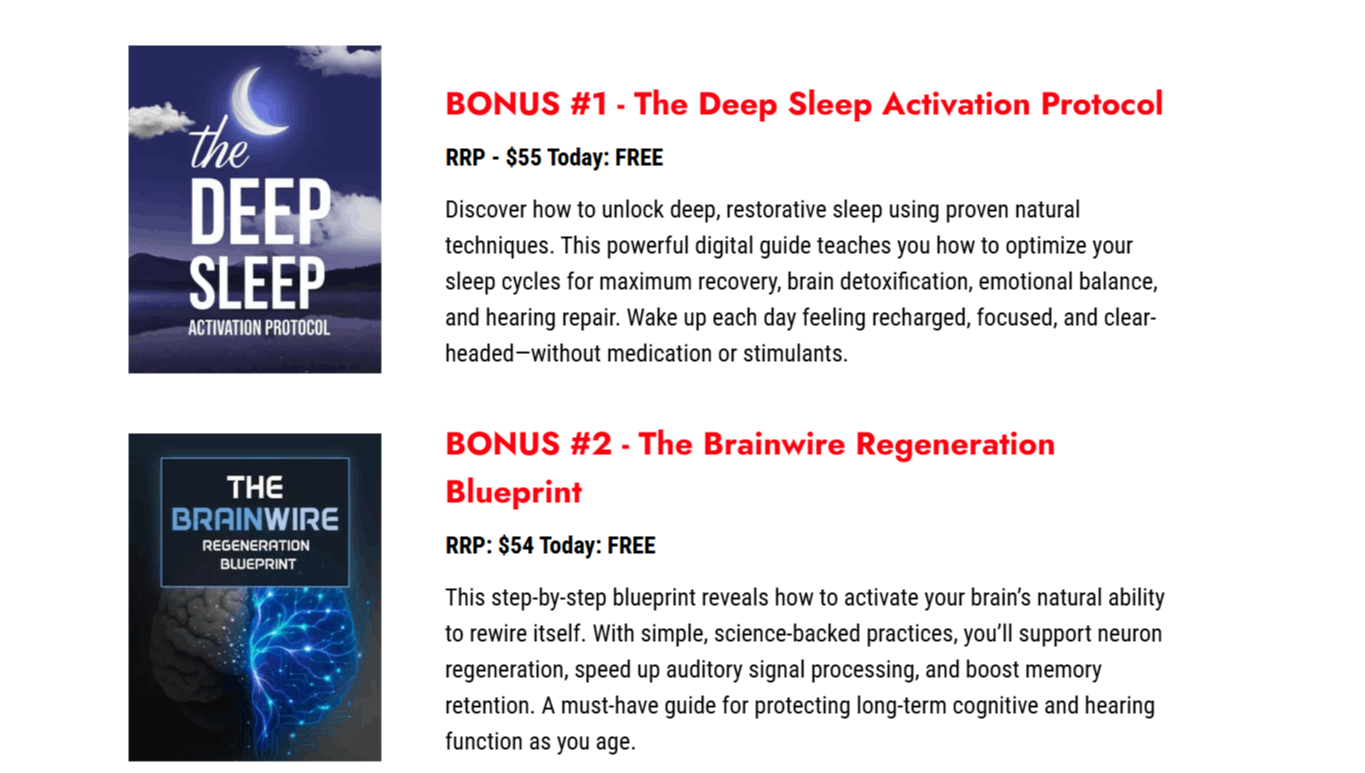 the
DEEP
SLEEP
ACTIVATION PROTOCOL

BONUS #1 - The Deep Sleep Activation Protocol

RRP - $55 Today: FREE

Discover how to unlock deep, restorative sleep using proven natural techniques. This powerful digital guide teaches you how to optimize your sleep cycles for maximum recovery, brain detoxification, emotional balance, and hearing repair. Wake up each day feeling recharged, focused, and clear-headed—without medication or stimulants.

THE
BRAINWIRE
REGENERATION
BLUEPRINT

BONUS #2 - The Brainwire Regeneration Blueprint

RRP: $54 Today: FREE

This step-by-step blueprint reveals how to activate your brain's natural ability to rewire itself. With simple, science-backed practices, you'll support neuron regeneration, speed up auditory signal processing, and boost memory retention. A must-have guide for protecting long-term cognitive and hearing function as you age.